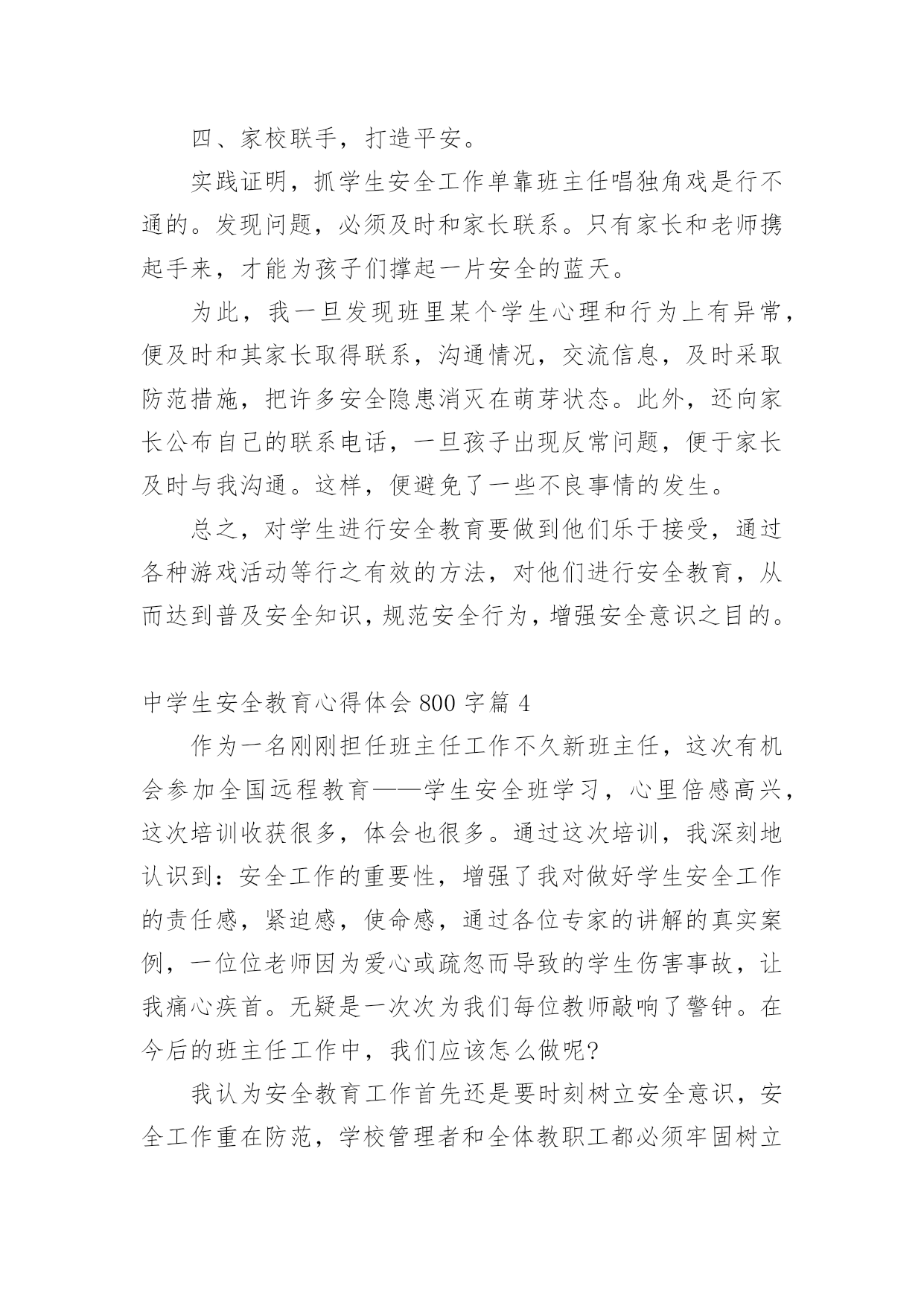 四、家校联手，打造平安。

实践证明，抓学生安全工作单靠班主任唱独角戏是行不通的。发现问题，必须及时和家长联系。只有家长和老师携起手来，才能为孩子们撑起一片安全的蓝天。

为此，我一旦发现班里某个学生心理和行为上有异常，便及时和其家长取得联系，沟通情况，交流信息，及时采取防范措施，把许多安全隐患消灭在萌芽状态。此外，还向家长公布自己的联系电话，一旦孩子出现反常问题，便于家长及时与我沟通。这样，便避免了一些不良事情的发生。

总之，对学生进行安全教育要做到他们乐于接受，通过各种游戏活动等行之有效的方法，对他们进行安全教育，从而达到普及安全知识，规范安全行为，增强安全意识之目的。

中学生安全教育心得体会 800 字篇 4

作为一名刚刚担任班主任工作不久新班主任，这次有机会参加全国远程教育——学生安全班学习，心里倍感高兴，这次培训收获很多，体会也很多。通过这次培训，我深刻地认识到：安全工作的重要性，增强了我对做好学生安全工作的责任感，紧迫感，使命感，通过各位专家的讲解的真实案例，一位位老师因为爱心或疏忽而导致的学生伤害事故，让我痛心疾首。无疑是一次次为我们每位教师敲响了警钟。在今后的班主任工作中，我们应该怎么做呢?

我认为安全教育工作首先还是要时刻树立安全意识，安全工作重在防范，学校管理者和全体教职工都必须牢固树立